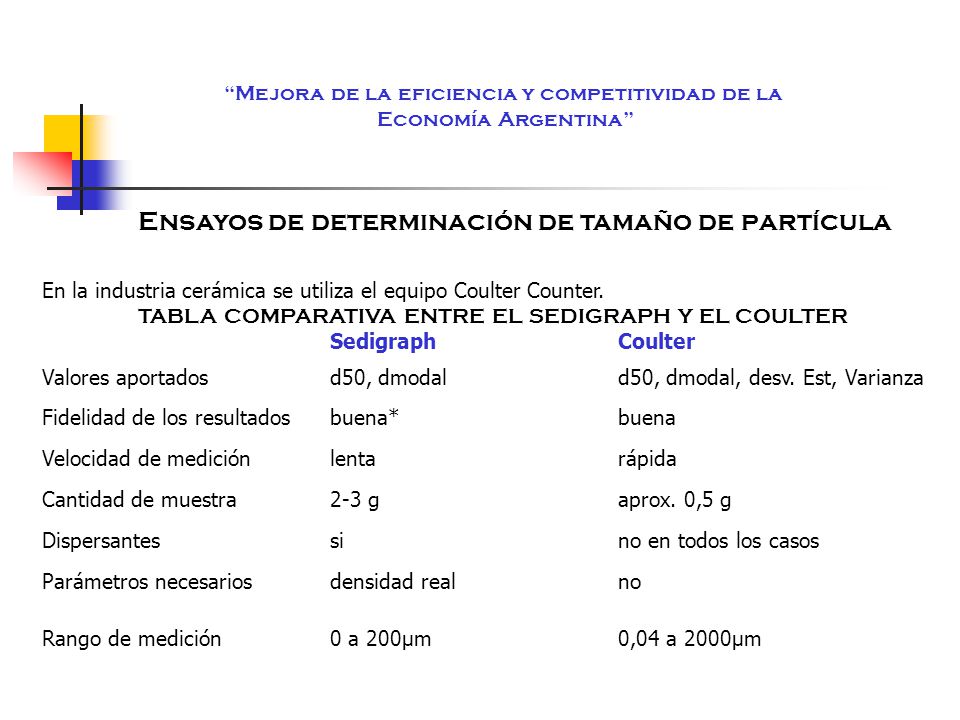 “Mejora de la eficiencia y competitividad de la Economía Argentina”

Ensayos de determinación de tamaño de partícula

En la industria cerámica se utiliza el equipo Coulter Counter.

TABLA COMPARATIVA ENTRE EL SEDIGRAPH Y EL COULTER

| | Sedigraph | Coulter |
|---|---|---|
| Valores aportados | d50, dmodal | d50, dmodal, desv. Est, Varianza |
| Fidelidad de los resultados | buena* | buena |
| Velocidad de medición | lenta | rápida |
| Cantidad de muestra | 2-3 g | aprox. 0,5 g |
| Dispersantes | si | no en todos los casos |
| Parámetros necesarios | densidad real | no |
| Rango de medición | 0 a 200µm | 0,04 a 2000µm |